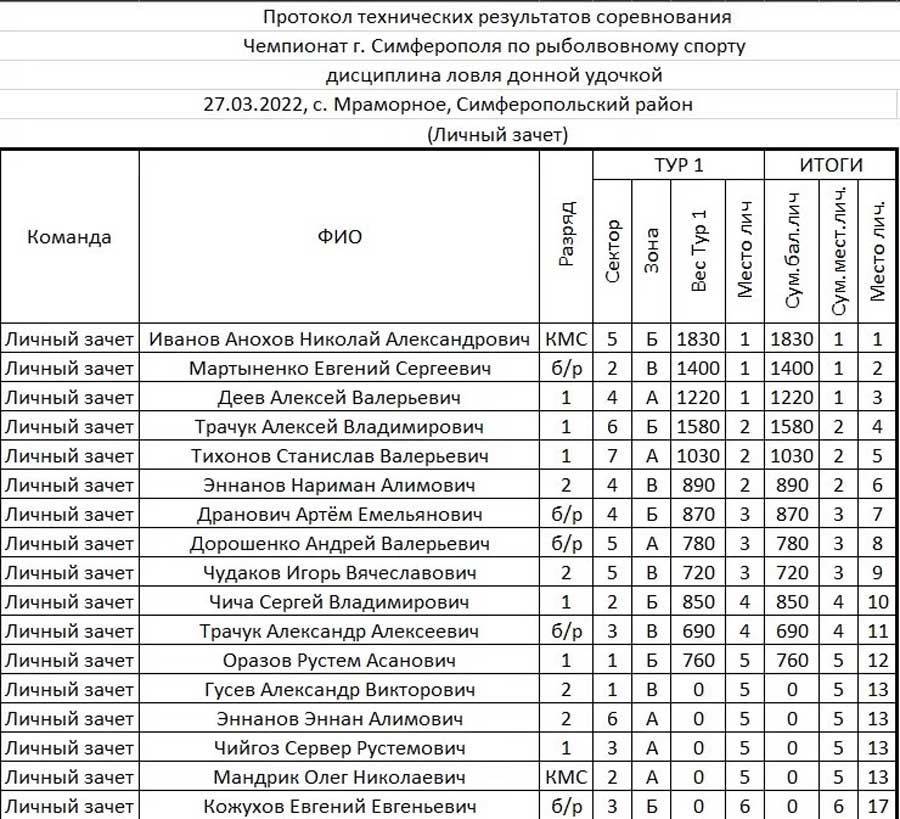 Протокол технических результатов соревнования
Чемпионат г. Симферополя по рыболвовному спорту
дисциплина ловля донной удочкой
27.03.2022, с. Мраморное, Симферопольский район
(Личный зачет)

| Команда | ФИО | Разряд | ТУР 1 Сектор | ТУР 1 Зона | ТУР 1 Вес Тур 1 | ТУР 1 Место лич | ИТОГИ Сум.бал.лич | ИТОГИ Сум.мест.лич. | ИТОГИ Место лич. |
|---|---|---|---|---|---|---|---|---|---|
| Личный зачет | Иванов Анохов Николай Александрович | КМС | 5 | Б | 1830 | 1 | 1830 | 1 | 1 |
| Личный зачет | Мартыненко Евгений Сергеевич | б/р | 2 | В | 1400 | 1 | 1400 | 1 | 2 |
| Личный зачет | Деев Алексей Валерьевич | 1 | 4 | А | 1220 | 1 | 1220 | 1 | 3 |
| Личный зачет | Трачук Алексей Владимирович | 1 | 6 | Б | 1580 | 2 | 1580 | 2 | 4 |
| Личный зачет | Тихонов Станислав Валерьевич | 1 | 7 | А | 1030 | 2 | 1030 | 2 | 5 |
| Личный зачет | Эннанов Нариман Алимович | 2 | 4 | В | 890 | 2 | 890 | 2 | 6 |
| Личный зачет | Дранович Артём Емельянович | б/р | 4 | Б | 870 | 3 | 870 | 3 | 7 |
| Личный зачет | Дорошенко Андрей Валерьевич | б/р | 5 | А | 780 | 3 | 780 | 3 | 8 |
| Личный зачет | Чудаков Игорь Вячеславович | 2 | 5 | В | 720 | 3 | 720 | 3 | 9 |
| Личный зачет | Чича Сергей Владимирович | 1 | 2 | Б | 850 | 4 | 850 | 4 | 10 |
| Личный зачет | Трачук Александр Алексеевич | б/р | 3 | В | 690 | 4 | 690 | 4 | 11 |
| Личный зачет | Оразов Рустем Асанович | 1 | 1 | Б | 760 | 5 | 760 | 5 | 12 |
| Личный зачет | Гусев Александр Викторович | 2 | 1 | В | 0 | 5 | 0 | 5 | 13 |
| Личный зачет | Эннанов Эннан Алимович | 2 | 6 | А | 0 | 5 | 0 | 5 | 13 |
| Личный зачет | Чийгоз Сервер Рустемович | 1 | 3 | А | 0 | 5 | 0 | 5 | 13 |
| Личный зачет | Мандрик Олег Николаевич | КМС | 2 | А | 0 | 5 | 0 | 5 | 13 |
| Личный зачет | Кожухов Евгений Евгеньевич | б/р | 3 | Б | 0 | 6 | 0 | 6 | 17 |